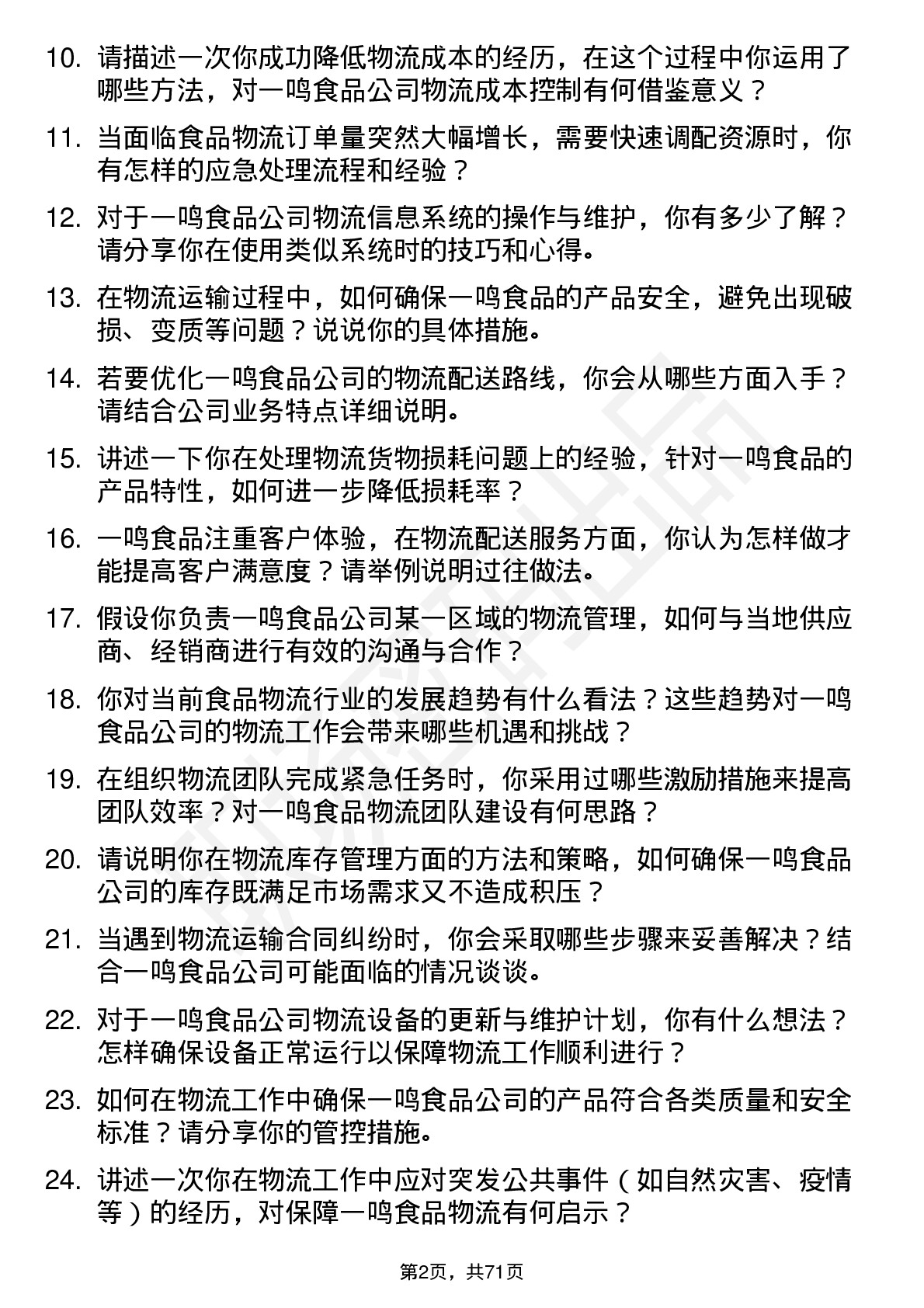 10. 请描述一次你成功降低物流成本的经历，在这个过程中你运用了哪些方法，对一鸣食品公司物流成本控制有何借鉴意义？

11. 当面临食品物流订单量突然大幅增长，需要快速调配资源时，你有怎样的应急处理流程和经验？

12. 对于一鸣食品公司物流信息系统的操作与维护，你有多少了解？请分享你在使用类似系统时的技巧和心得。

13. 在物流运输过程中，如何确保一鸣食品的产品安全，避免出现破损、变质等问题？说说你的具体措施。

14. 若要优化一鸣食品公司的物流配送路线，你会从哪些方面入手？请结合公司业务特点详细说明。

15. 讲述一下你在处理物流货物损耗问题上的经验，针对一鸣食品的产品特性，如何进一步降低损耗率？

16. 一鸣食品注重客户体验，在物流配送服务方面，你认为怎样做才能提高客户满意度？请举例说明过往做法。

17. 假设你负责一鸣食品公司某一区域的物流管理，如何与当地供应商、经销商进行有效的沟通与合作？

18. 你对当前食品物流行业的发展趋势有什么看法？这些趋势对一鸣食品公司的物流工作会带来哪些机遇和挑战？

19. 在组织物流团队完成紧急任务时，你采用过哪些激励措施来提高团队效率？对一鸣食品物流团队建设有何思路？

20. 请说明你在物流库存管理方面的方法和策略，如何确保一鸣食品公司的库存既满足市场需求又不造成积压？

21. 当遇到物流运输合同纠纷时，你会采取哪些步骤来妥善解决？结合一鸣食品公司可能面临的情况谈谈。

22. 对于一鸣食品公司物流设备的更新与维护计划，你有什么想法？怎样确保设备正常运行以保障物流工作顺利进行？

23. 如何在物流工作中确保一鸣食品公司的产品符合各类质量和安全标准？请分享你的管控措施。

24. 讲述一次你在物流工作中应对突发公共事件（如自然灾害、疫情等）的经历，对保障一鸣食品物流有何启示？

第2页，共71页